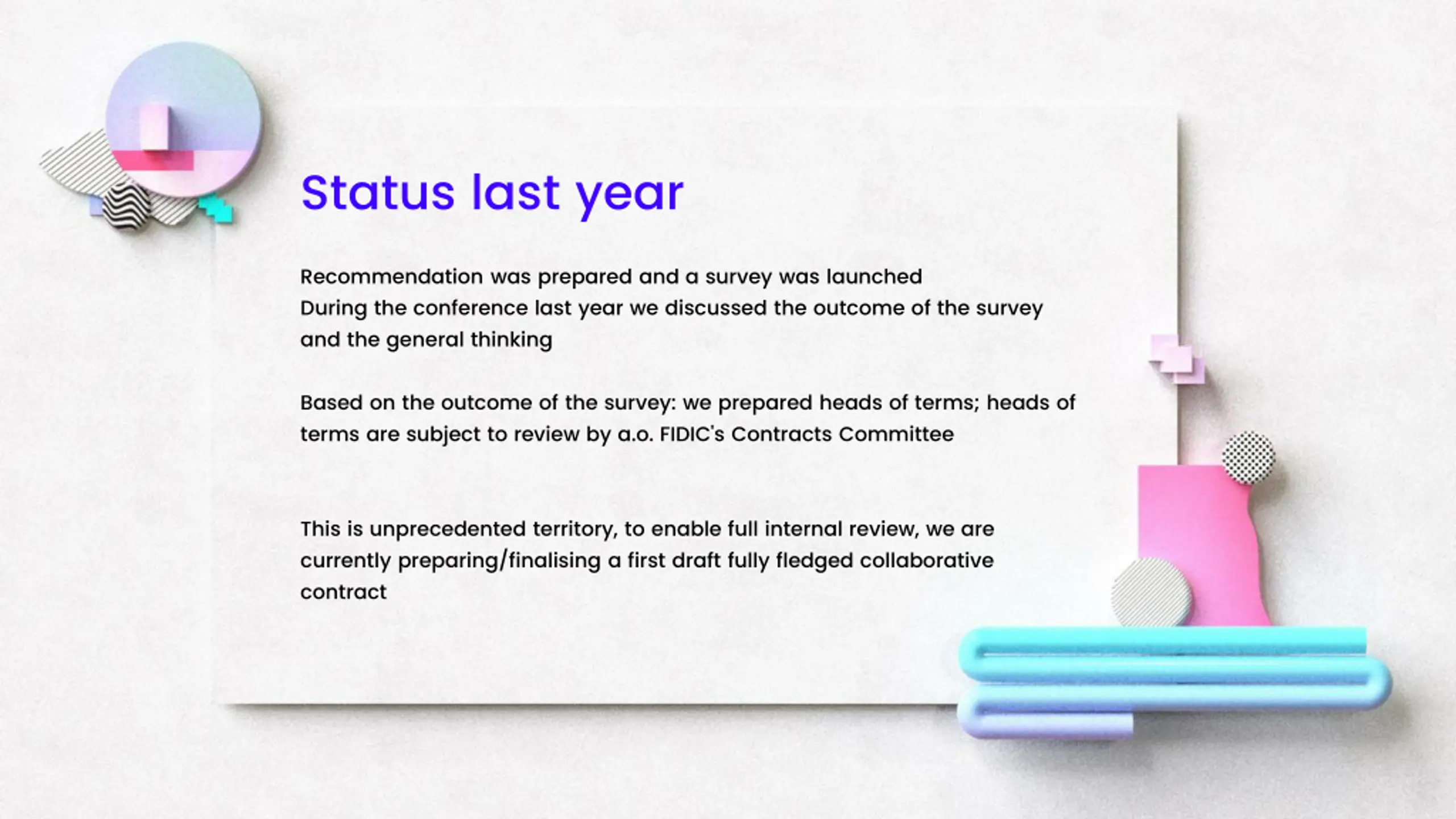 Status last year

Recommendation was prepared and a survey was launched
During the conference last year we discussed the outcome of the survey and the general thinking

Based on the outcome of the survey: we prepared heads of terms; heads of terms are subject to review by a.o. FIDIC's Contracts Committee

This is unprecedented territory, to enable full internal review, we are currently preparing/finalising a first draft fully fledged collaborative contract